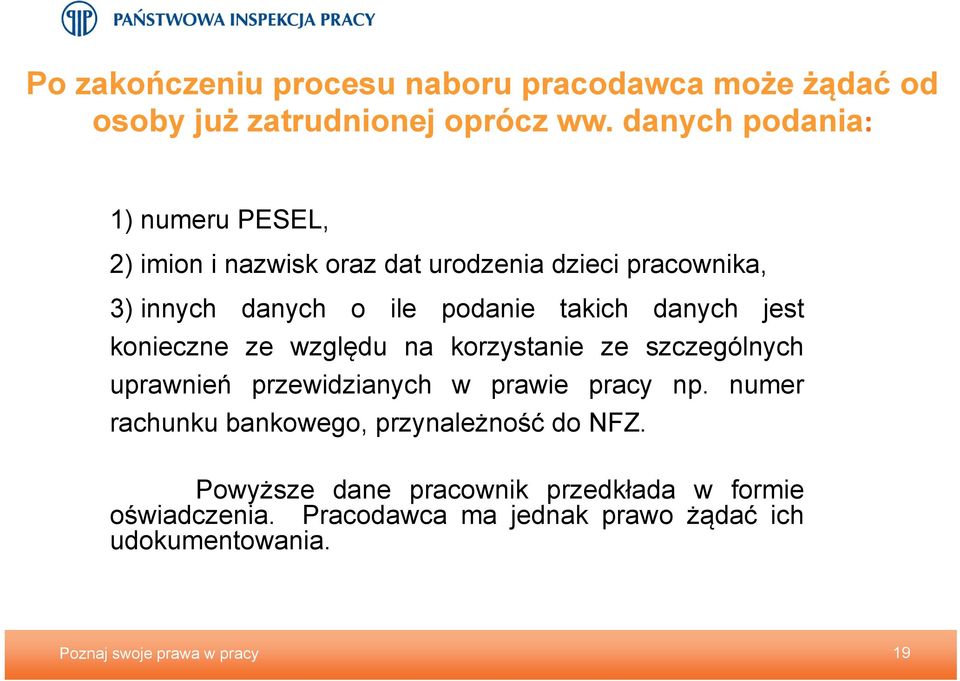 PAŃSTWOWA INSPEKCJA PRACY

Po zakończeniu procesu naboru pracodawca może żądać od osoby już zatrudnionej oprócz ww. danych podania:

1) numeru PESEL,

2) imion i nazwisk oraz dat urodzenia dzieci pracownika,

3) innych danych o ile podanie takich danych jest konieczne ze względu na korzystanie ze szczególnych uprawnień przewidzianych w prawie pracy np. numer rachunku bankowego, przynależność do NFZ.

Powyższe dane pracownik przedkłada w formie oświadczenia. Pracodawca ma jednak prawo żądać ich udokumentowania.

Poznaj swoje prawa w pracy

19